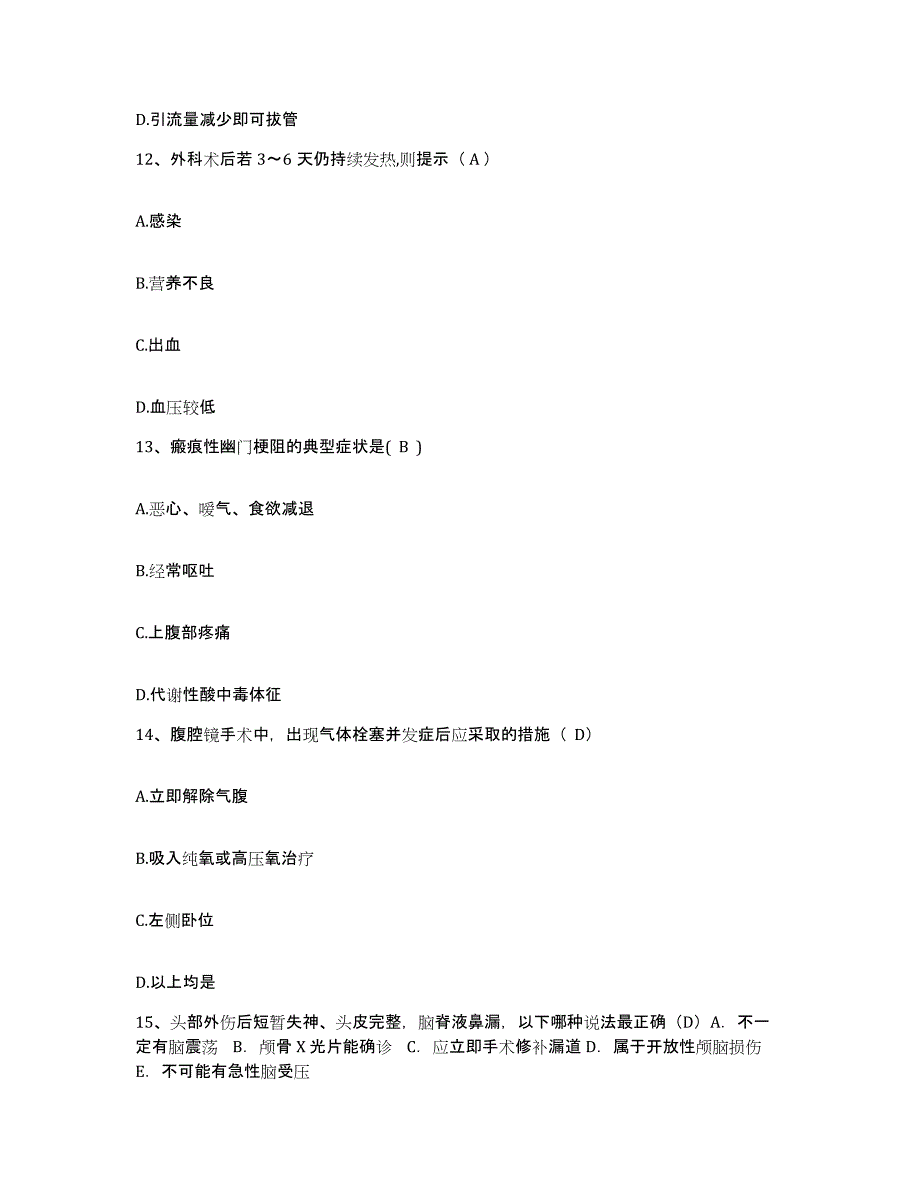 D.引流量减少即可拔管

12、外科术后若 3～6 天仍持续发热,则提示（ A ）

A.感染

B.营养不良

C.出血

D.血压较低

13、瘢痕性幽门梗阻的典型症状是( B )

A.恶心、嗳气、食欲减退

B.经常呕吐

C.上腹部疼痛

D.代谢性酸中毒体征

14、腹腔镜手术中，出现气体栓塞并发症后应采取的措施（ D）

A.立即解除气腹

B.吸入纯氧或高压氧治疗

C.左侧卧位

D.以上均是

15、头部外伤后短暂失神、头皮完整，脑脊液鼻漏，以下哪种说法最正确（D）A. 不一定有脑震荡 B. 颅骨 X 光片能确诊 C. 应立即手术修补漏道 D. 属于开放性颅脑损伤 E. 不可能有急性脑受压